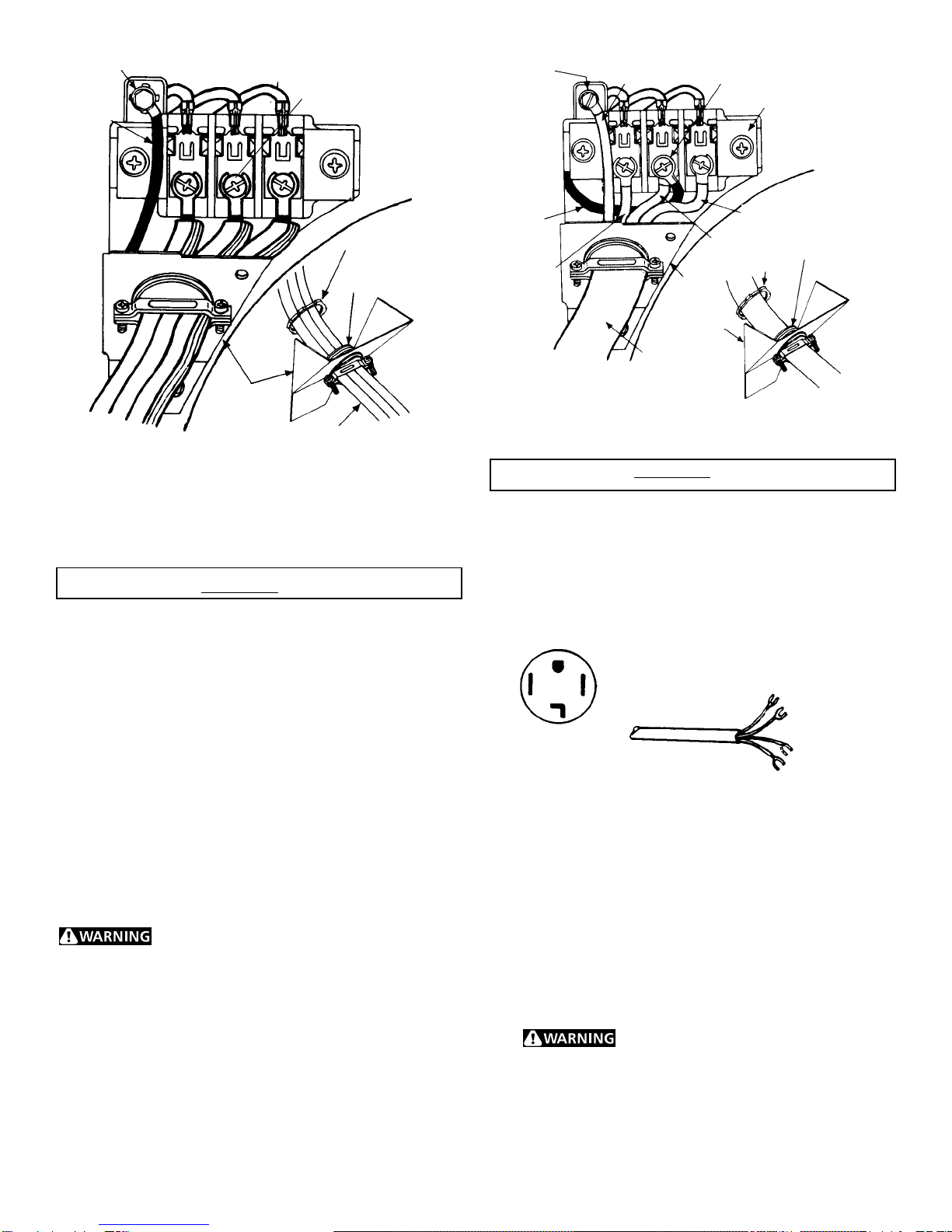 WARNING

WARNING